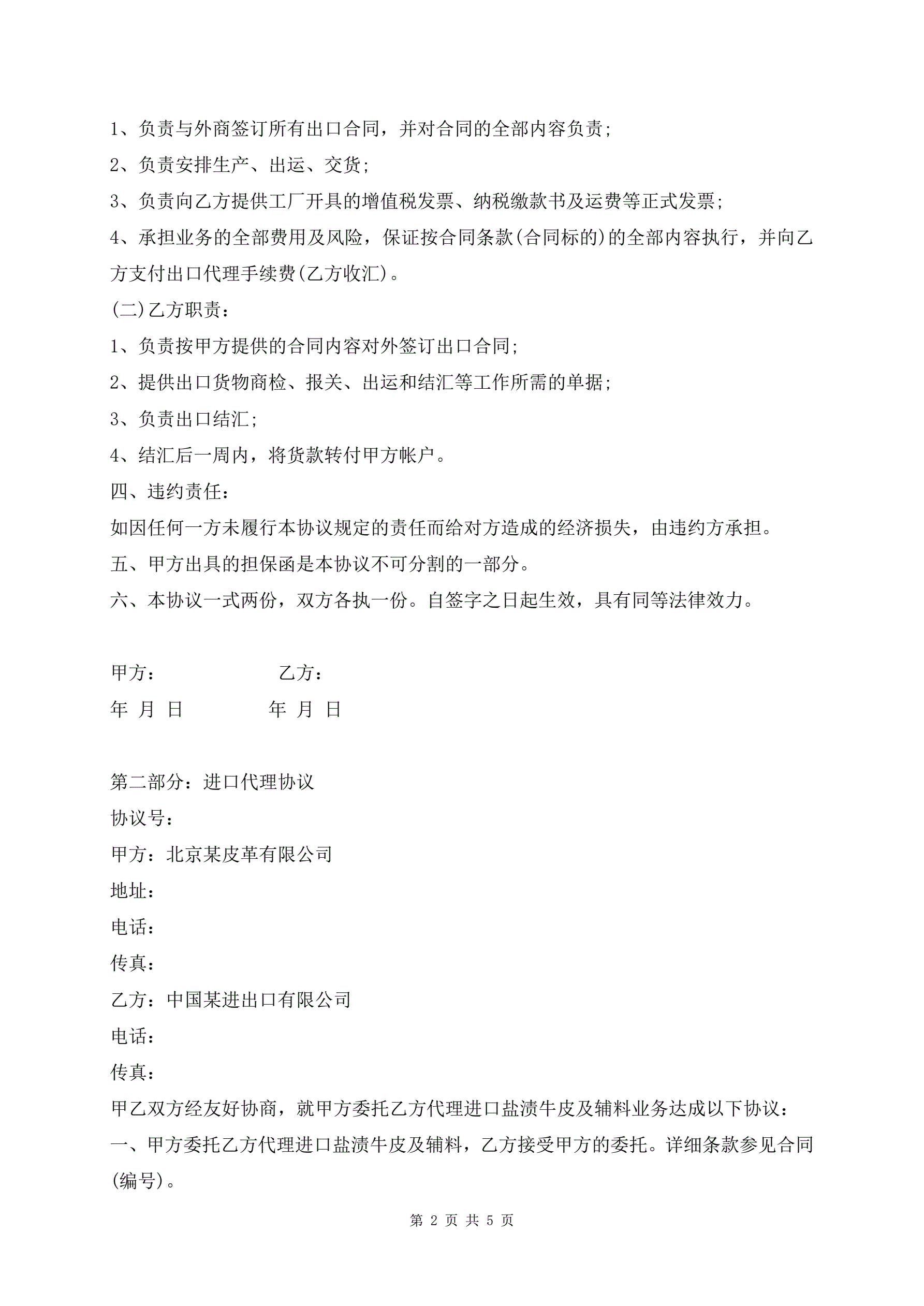 1、负责与外商签订所有出口合同，并对合同的全部内容负责;

2、负责安排生产、出运、交货;

3、负责向乙方提供工厂开具的增值税发票、纳税缴款书及运费等正式发票;

4、承担业务的全部费用及风险，保证按合同条款(合同标的)的全部内容执行，并向乙方支付出口代理手续费(乙方收汇)。

(二)乙方职责：

1、负责按甲方提供的合同内容对外签订出口合同;

2、提供出口货物商检、报关、出运和结汇等工作所需的单据;

3、负责出口结汇;

4、结汇后一周内，将货款转付甲方帐户。

四、违约责任：

如因任何一方未履行本协议规定的责任而给对方造成的经济损失，由违约方承担。

五、甲方出具的担保函是本协议不可分割的一部分。

六、本协议一式两份，双方各执一份。自签字之日起生效，具有同等法律效力。

甲方： 乙方：

年 月 日 年 月 日

第二部分：进口代理协议

协议号：

甲方：北京某皮革有限公司

地址：

电话：

传真：

乙方：中国某进出口有限公司

电话：

传真：

甲乙双方经友好协商，就甲方委托乙方代理进口盐渍牛皮及辅料业务达成以下协议：

一、甲方委托乙方代理进口盐渍牛皮及辅料，乙方接受甲方的委托。详细条款参见合同(编号)。

第 2 页 共 5 页